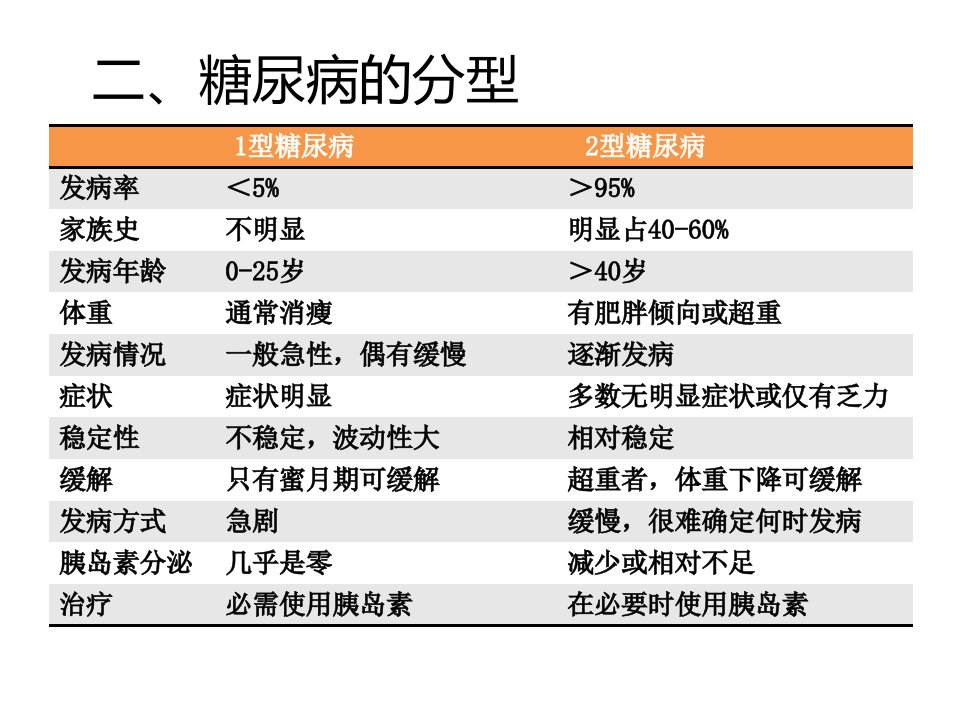 二、糖尿病的分型

|  | 1型糖尿病 | 2型糖尿病 |
|---|---|---|
| 发病率 | ＜5% | ＞95% |
| 家族史 | 不明显 | 明显占40-60% |
| 发病年龄 | 0-25岁 | ＞40岁 |
| 体重 | 通常消瘦 | 有肥胖倾向或超重 |
| 发病情况 | 一般急性，偶有缓慢 | 逐渐发病 |
| 症状 | 症状明显 | 多数无明显症状或仅有乏力 |
| 稳定性 | 不稳定，波动性大 | 相对稳定 |
| 缓解 | 只有蜜月期可缓解 | 超重者，体重下降可缓解 |
| 发病方式 | 急剧 | 缓慢，很难确定何时发病 |
| 胰岛素分泌 | 几乎是零 | 减少或相对不足 |
| 治疗 | 必需使用胰岛素 | 在必要时使用胰岛素 |